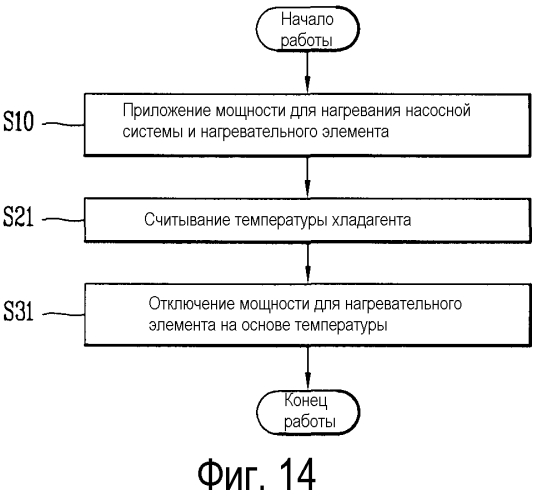 Начало работы

S10

Приложение мощности для нагревания насосной системы и нагревательного элемента

S21

Считывание температуры хладагента

S31

Отключение мощности для нагревательного элемента на основе температуры

Конец работы

Фиг. 14